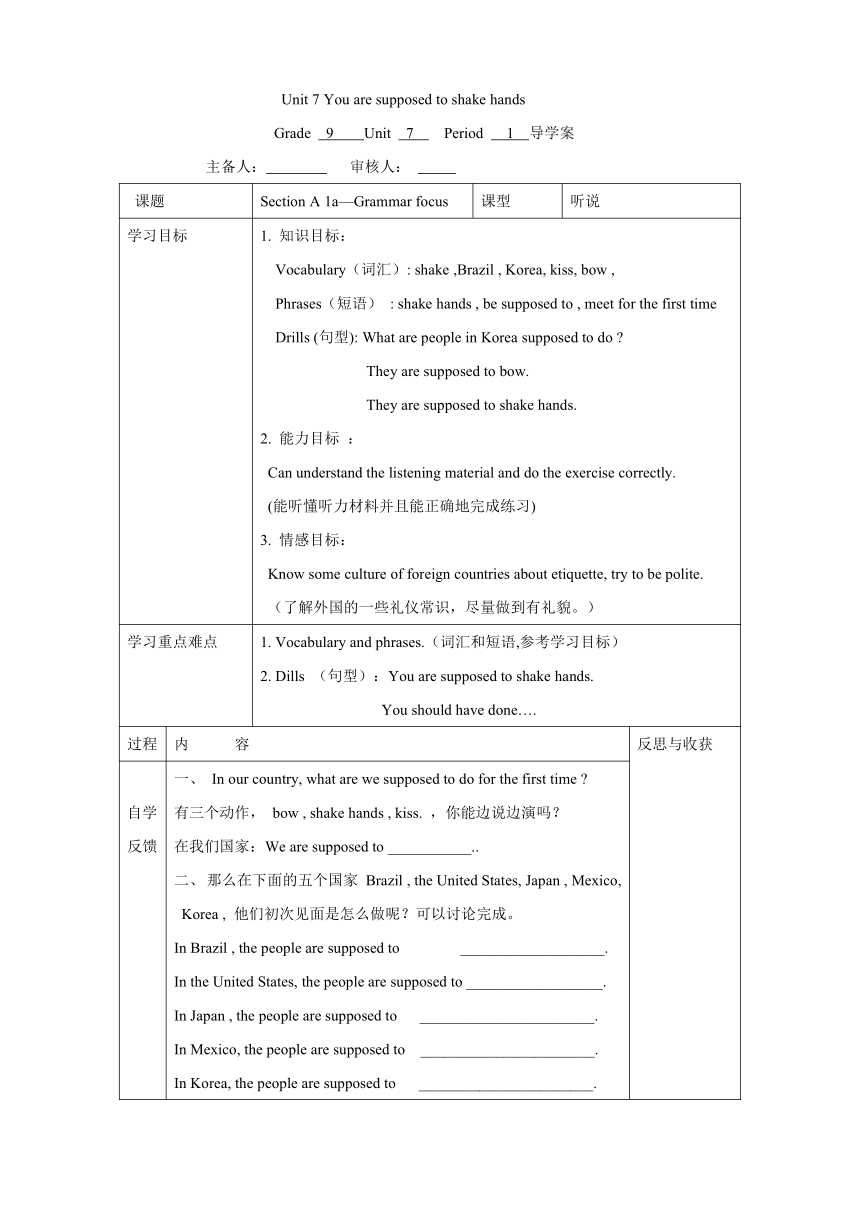 Unit 7 You are supposed to shake hands

Grade 9 Unit 7 Period 1 导学案

主备人：________ 审核人：_____

| 课题 | Section A 1a—Grammar focus | 课型 | 听说 |
|---|---|---|---|
| 学习目标 | 1. 知识目标：<br>Vocabulary（词汇）: shake ,Brazil , Korea, kiss, bow ,<br>Phrases（短语） : shake hands , be supposed to , meet for the first time<br>Drills (句型): What are people in Korea supposed to do ?<br>They are supposed to bow.<br>They are supposed to shake hands.<br>2. 能力目标 ：<br>Can understand the listening material and do the exercise correctly.<br>(能听懂听力材料并且能正确地完成练习)<br>3. 情感目标：<br>Know some culture of foreign countries about etiquette, try to be polite.<br>（了解外国的一些礼仪常识，尽量做到有礼貌。） | | |
| 学习重点难点 | 1. Vocabulary and phrases.（词汇和短语,参考学习目标）<br>2. Dills （句型）：You are supposed to shake hands.<br>You should have done…. | | |

| 过程 | 内 容 | 反思与收获 |
|---|---|---|
| 自学反馈 | 一、 In our country, what are we supposed to do for the first time ?<br>有三个动作， bow , shake hands , kiss. ，你能边说边演吗？<br>在我们国家：We are supposed to ___________..<br>二、 那么在下面的五个国家 Brazil , the United States, Japan , Mexico, Korea , 他们初次见面是怎么做呢？可以讨论完成。<br>In Brazil , the people are supposed to ___________________.<br>In the United States, the people are supposed to __________________.<br>In Japan , the people are supposed to _______________________.<br>In Mexico, the people are supposed to _______________________.<br>In Korea, the people are supposed to _______________________. | |